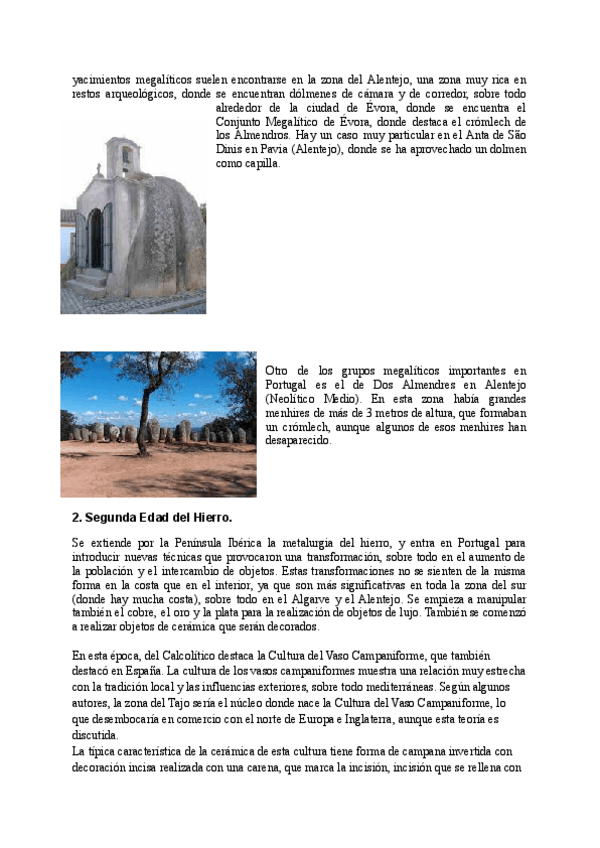 yacimientos megalíticos suelen encontrarse en la zona del Alentejo, una zona muy rica en restos arqueológicos, donde se encuentran dólmenes de cámara y de corredor, sobre todo alrededor de la ciudad de Évora, donde se encuentra el Conjunto Megalítico de Évora, donde destaca el crómlech de los Almendros. Hay un caso muy particular en el Anta de São Dinis en Pavia (Alentejo), donde se ha aprovechado un dolmen como capilla.

Otro de los grupos megalíticos importantes en Portugal es el de Dos Almendres en Alentejo (Neolítico Medio). En esta zona había grandes menhires de más de 3 metros de altura, que formaban un crómlech, aunque algunos de esos menhires han desaparecido.

2. Segunda Edad del Hierro.

Se extiende por la Península Ibérica la metalurgia del hierro, y entra en Portugal para introducir nuevas técnicas que provocaron una transformación, sobre todo en el aumento de la población y el intercambio de objetos. Estas transformaciones no se sienten de la misma forma en la costa que en el interior, ya que son más significativas en toda la zona del sur (donde hay mucha costa), sobre todo en el Algarve y el Alentejo. Se empieza a manipular también el cobre, el oro y la plata para la realización de objetos de lujo. También se comenzó a realizar objetos de cerámica que serán decorados.

En esta época, del Calcolítico destaca la Cultura del Vaso Campaniforme, que también destacó en España. La cultura de los vasos campaniformes muestra una relación muy estrecha con la tradición local y las influencias exteriores, sobre todo mediterráneas. Según algunos autores, la zona del Tajo sería el núcleo donde nace la Cultura del Vaso Campaniforme, lo que desembocaría en comercio con el norte de Europa e Inglaterra, aunque esta teoría es discutida.
La típica característica de la cerámica de esta cultura tiene forma de campana invertida con decoración incisa realizada con una carena, que marca la incisión, incisión que se rellena con